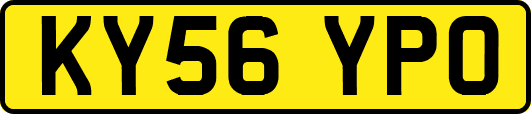 KY56 YPO